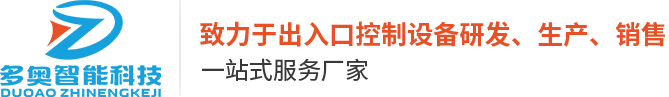 多奥智能科技
DUOAO ZHINENGKEJI

致力于出入口控制设备研发、生产、销售
一站式服务厂家